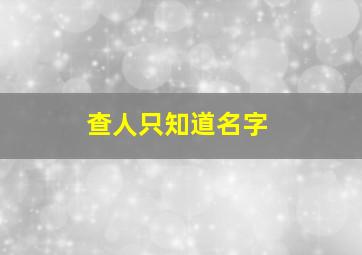 查人只知道名字